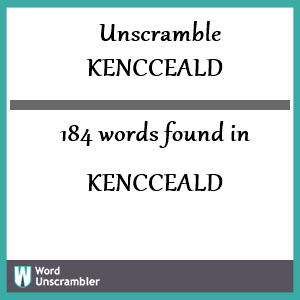 Unscramble
KENCCEALD

184 words found in

KENCCEALD

W Word Unscrambler